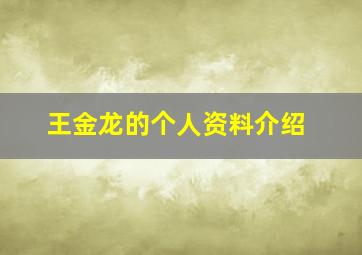 王金龙的个人资料介绍